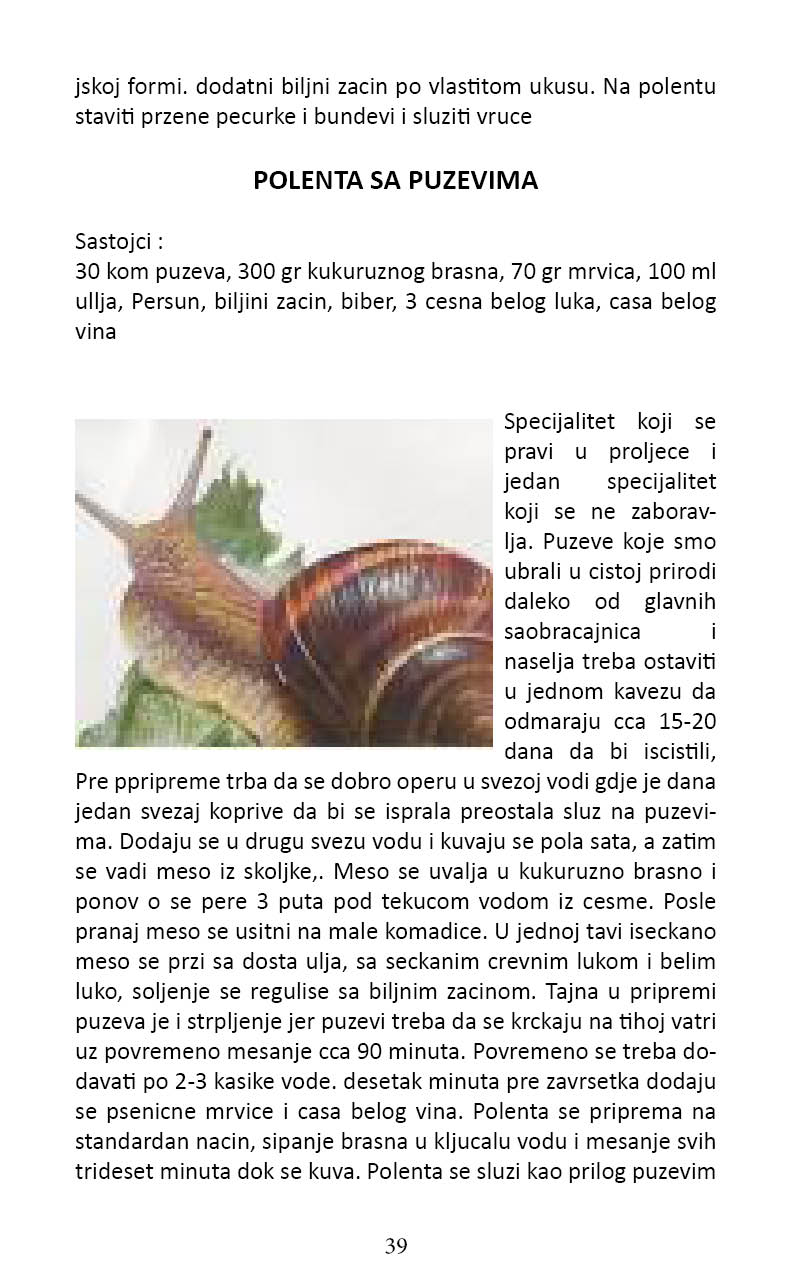 jskoj formi. dodatni biljni zacin po vlastitom ukusu. Na polentu staviti przene pecurke i bundevi i sluziti vruce

POLENTA SA PUZEVIMA

Sastojci :
30 kom puzeva, 300 gr kukuruznog brasna, 70 gr mrvica, 100 ml ullja, Persun, biljini zacin, biber, 3 cesna belog luka, casa belog vina

Specijalitet koji se pravi u proljece i jedan specijalitet koji se ne zaboravlja. Puzeve koje smo ubrali u cistoj prirodi daleko od glavnih saobracajnica i naselja treba ostaviti u jednom kavezu da odmaraju cca 15-20 dana da bi iscistili, Pre ppripreme trba da se dobro operu u svezoj vodi gdje je dana jedan svezaj koprive da bi se isprala preostala sluz na puzevima. Dodaju se u drugu svezu vodu i kuvaju se pola sata, a zatim se vadi meso iz skoljke,. Meso se uvalja u kukuruzno brasno i ponov o se pere 3 puta pod tekucom vodom iz cesme. Posle pranaj meso se usitni na male komadice. U jednoj tavi iseckano meso se przi sa dosta ulja, sa seckanim crevnim lukom i belim luko, soljenje se regulise sa biljnim zacinom. Tajna u pripremi puzeva je i strpljenje jer puzevi treba da se krckaju na tihoj vatri uz povremeno mesanje cca 90 minuta. Povremeno se treba dodavati po 2-3 kasike vode. desetak minuta pre zavrsetka dodaju se psenicne mrvice i casa belog vina. Polenta se priprema na standardan nacin, sipanje brasna u kljucalu vodu i mesanje svih trideset minuta dok se kuva. Polenta se sluzi kao prilog puzevim

39